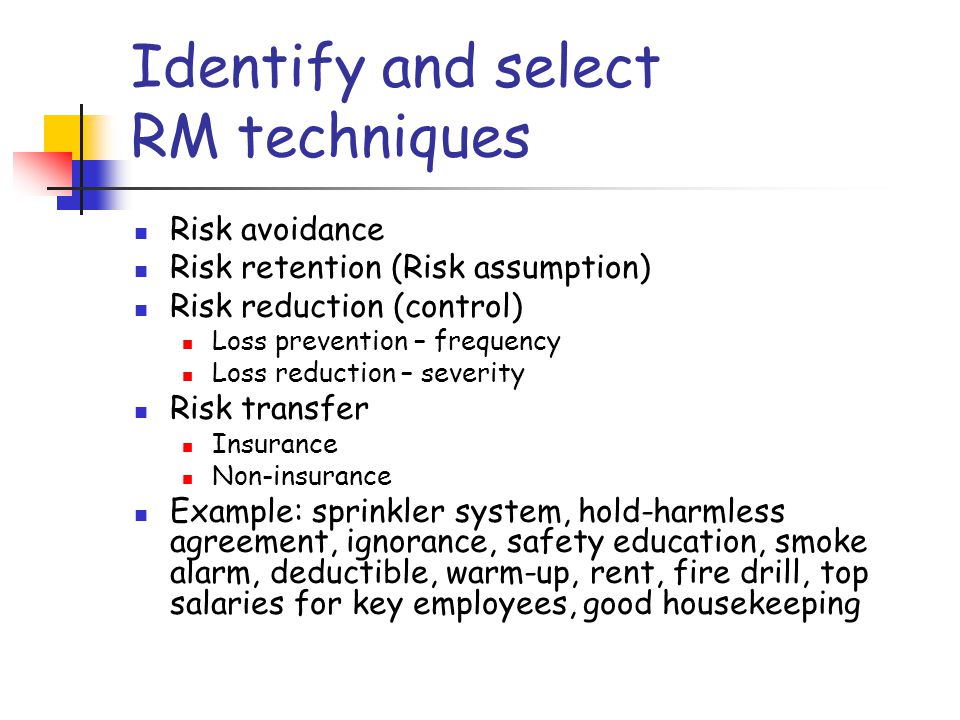 Identify and select RM techniques

- Risk avoidance
- Risk retention (Risk assumption)
- Risk reduction (control)
  - Loss prevention – frequency
  - Loss reduction – severity
- Risk transfer
  - Insurance
  - Non-insurance
- Example: sprinkler system, hold-harmless agreement, ignorance, safety education, smoke alarm, deductible, warm-up, rent, fire drill, top salaries for key employees, good housekeeping